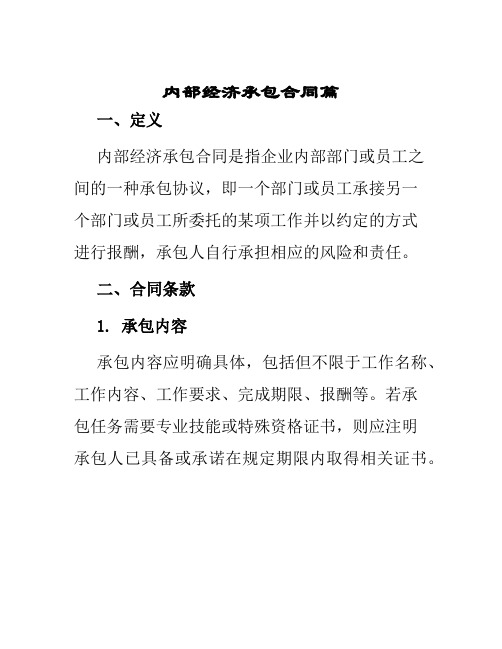 内部经济承包合同篇

一、定义

内部经济承包合同是指企业内部部门或员工之间的一种承包协议，即一个部门或员工承接另一个部门或员工所委托的某项工作并以约定的方式进行报酬，承包人自行承担相应的风险和责任。

二、合同条款

1. 承包内容

承包内容应明确具体，包括但不限于工作名称、工作内容、工作要求、完成期限、报酬等。若承包任务需要专业技能或特殊资格证书，则应注明承包人已具备或承诺在规定期限内取得相关证书。